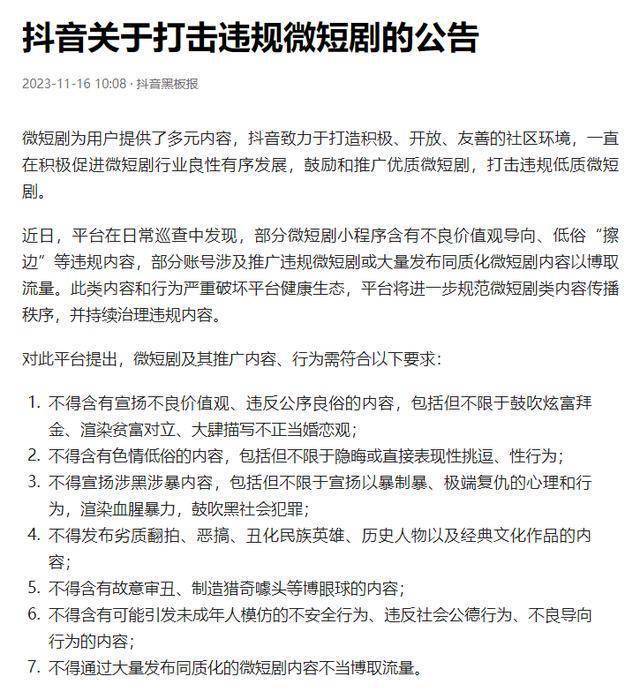 抖音关于打击违规微短剧的公告

2023-11-16 10:08 · 抖音黑板报

微短剧为用户提供了多元内容，抖音致力于打造积极、开放、友善的社区环境，一直在积极促进微短剧行业良性有序发展，鼓励和推广优质微短剧，打击违规低质微短剧。

近日，平台在日常巡查中发现，部分微短剧小程序含有不良价值观导向、低俗“擦边”等违规内容，部分账号涉及推广违规微短剧或大量发布同质化微短剧内容以博取流量。此类内容和行为严重破坏平台健康生态，平台将进一步规范微短剧类内容传播秩序，并持续治理违规内容。

对此平台提出，微短剧及其推广内容、行为需符合以下要求：

1. 不得含有宣扬不良价值观、违反公序良俗的内容，包括但不限于鼓吹炫富拜金、渲染贫富对立、大肆描写不正当婚恋观；
2. 不得含有色情低俗的内容，包括但不限于隐晦或直接表现性挑逗、性行为；
3. 不得宣扬涉黑涉暴内容，包括但不限于宣扬以暴制暴、极端复仇的心理和行为，渲染血腥暴力，鼓吹黑社会犯罪；
4. 不得发布劣质翻拍、恶搞、丑化民族英雄、历史人物以及经典文化作品的内容；
5. 不得含有故意审丑、制造猎奇噱头等博眼球的内容；
6. 不得含有可能引发未成年人模仿的不安全行为、违反社会公德行为、不良导向行为的内容；
7. 不得通过大量发布同质化的微短剧内容不当博取流量。